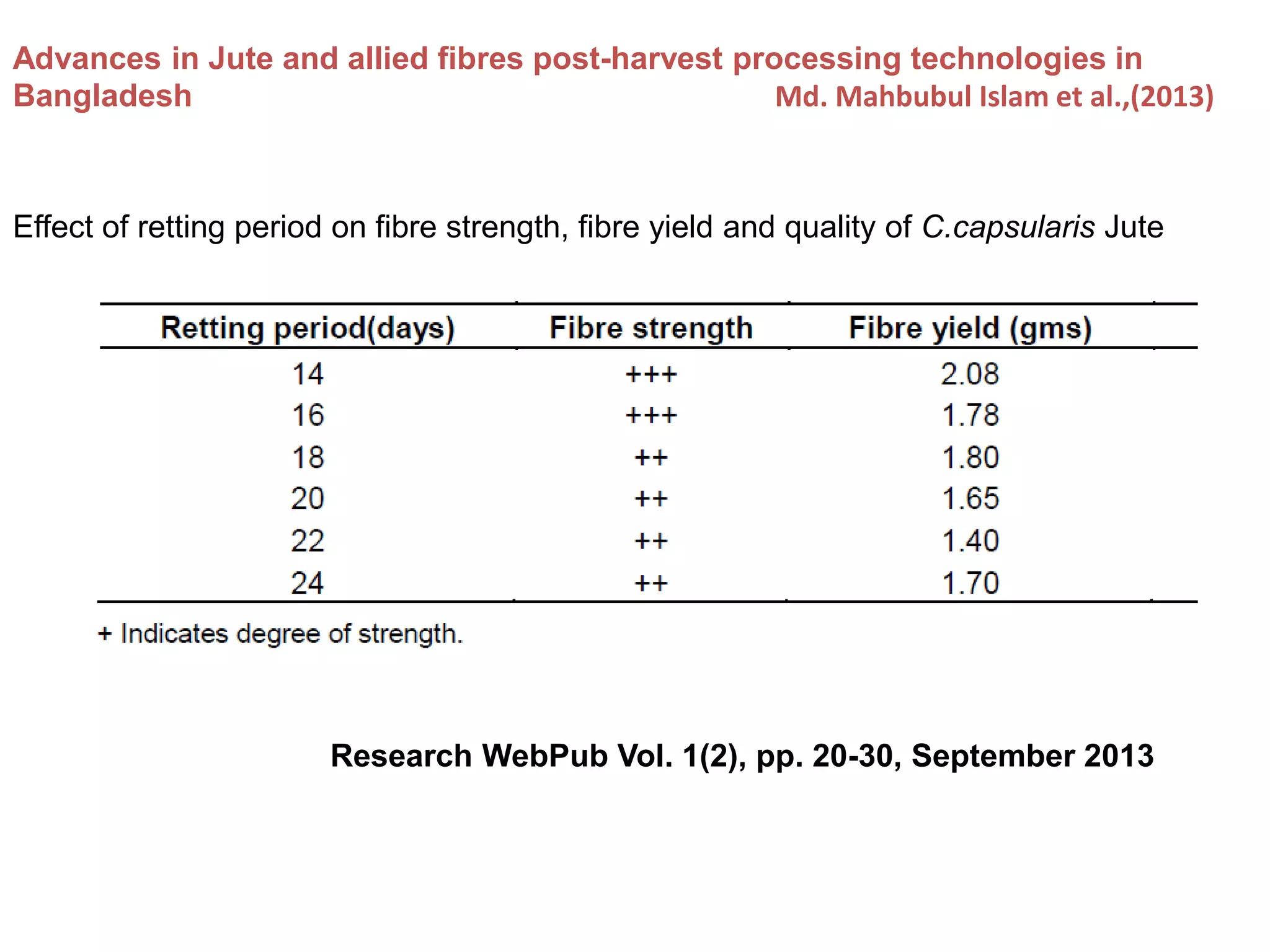 Advances in Jute and allied fibres post-harvest processing technologies in Bangladesh

Md. Mahbubul Islam et al.,(2013)

Effect of retting period on fibre strength, fibre yield and quality of C.capsularis Jute

| Retting period(days) | Fibre strength | Fibre yield (gms) |
|---|---|---|
| 14 | +++ | 2.08 |
| 16 | +++ | 1.78 |
| 18 | ++ | 1.80 |
| 20 | ++ | 1.65 |
| 22 | ++ | 1.40 |
| 24 | ++ | 1.70 |

+ Indicates degree of strength.

Research WebPub Vol. 1(2), pp. 20-30, September 2013